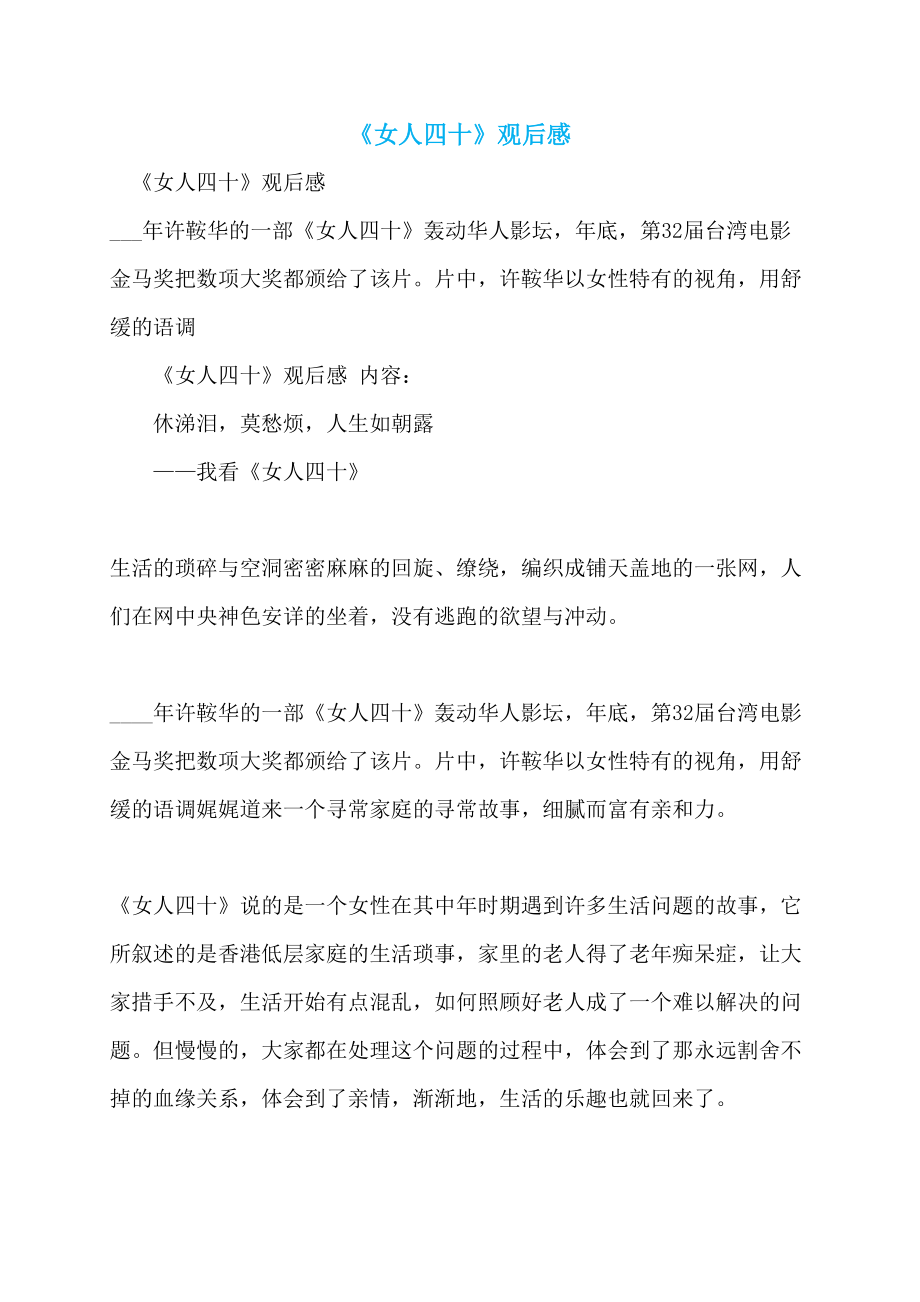 《女人四十》观后感

《女人四十》观后感

___年许鞍华的一部《女人四十》轰动华人影坛，年底，第32届台湾电影金马奖把数项大奖都颁给了该片。片中，许鞍华以女性特有的视角，用舒缓的语调

《女人四十》观后感 内容：

休涕泪，莫愁烦，人生如朝露

——我看《女人四十》

生活的琐碎与空洞密密麻麻的回旋、缭绕，编织成铺天盖地的一张网，人们在网中央神色安详的坐着，没有逃跑的欲望与冲动。

____年许鞍华的一部《女人四十》轰动华人影坛，年底，第32届台湾电影金马奖把数项大奖都颁给了该片。片中，许鞍华以女性特有的视角，用舒缓的语调娓娓道来一个寻常家庭的寻常故事，细腻而富有亲和力。

《女人四十》说的是一个女性在其中年时期遇到许多生活问题的故事，它所叙述的是香港低层家庭的生活琐事，家里的老人得了老年痴呆症，让大家措手不及，生活开始有点混乱，如何照顾好老人成了一个难以解决的问题。但慢慢的，大家都在处理这个问题的过程中，体会到了那永远割舍不掉的血缘关系，体会到了亲情，渐渐地，生活的乐趣也就回来了。